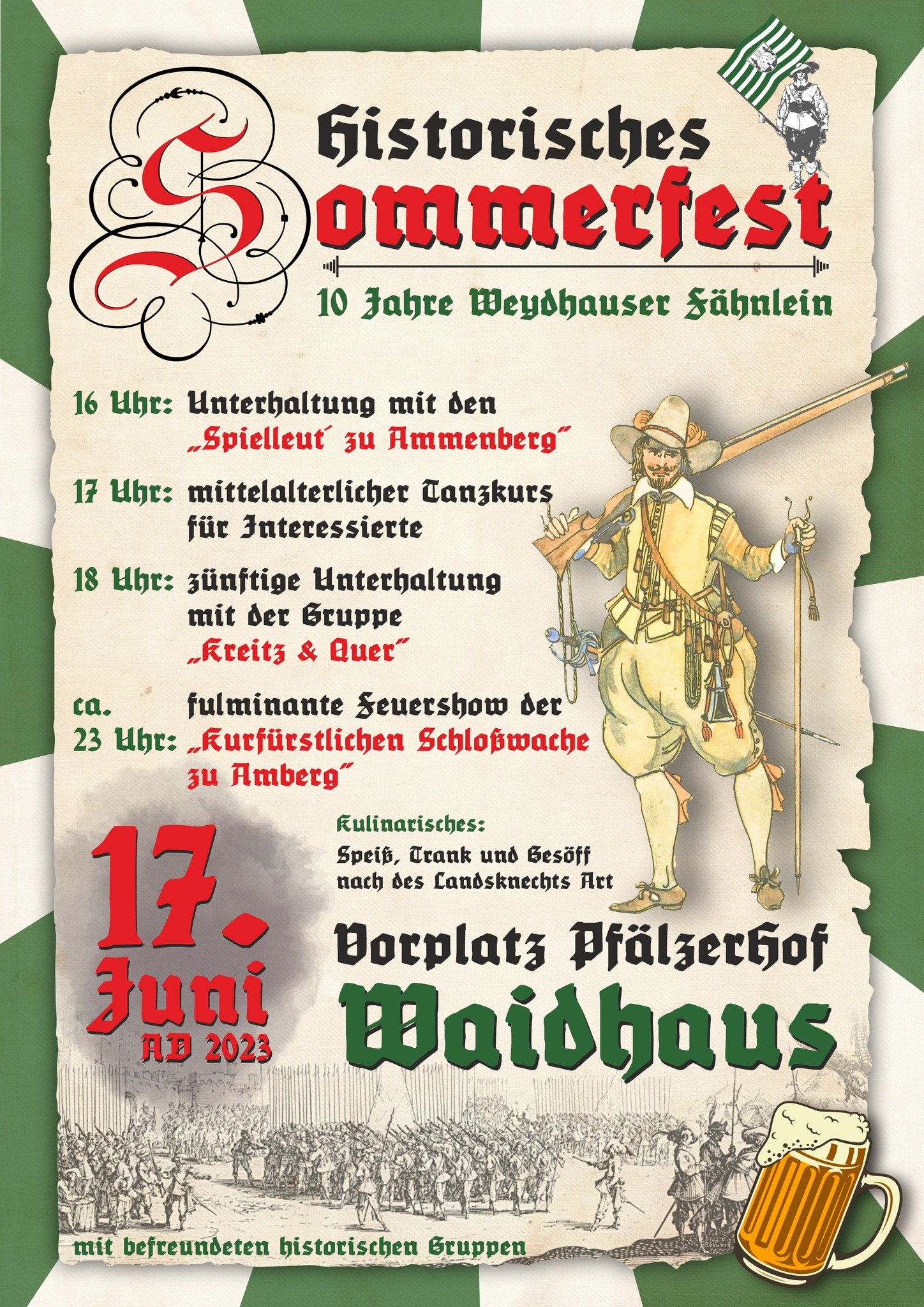 Historisches Sommerfest

10 Jahre Weydhauser Fähnlein

16 Uhr: Unterhaltung mit den „Spielleut´ zu Ammenberg"

17 Uhr: mittelalterlicher Tanzkurs für Interessierte

18 Uhr: zünftige Unterhaltung mit der Gruppe „Kreitz & Quer"

ca. 23 Uhr: fulminante Feuershow der „Kurfürstlichen Schloßwache zu Amberg"

Kulinarisches:

Speiß, Trank und Gesöff nach des Landsknechts Art

17. Juni AD 2023

Vorplatz PfälzerHof

Waidhaus

mit befreundeten historischen Gruppen